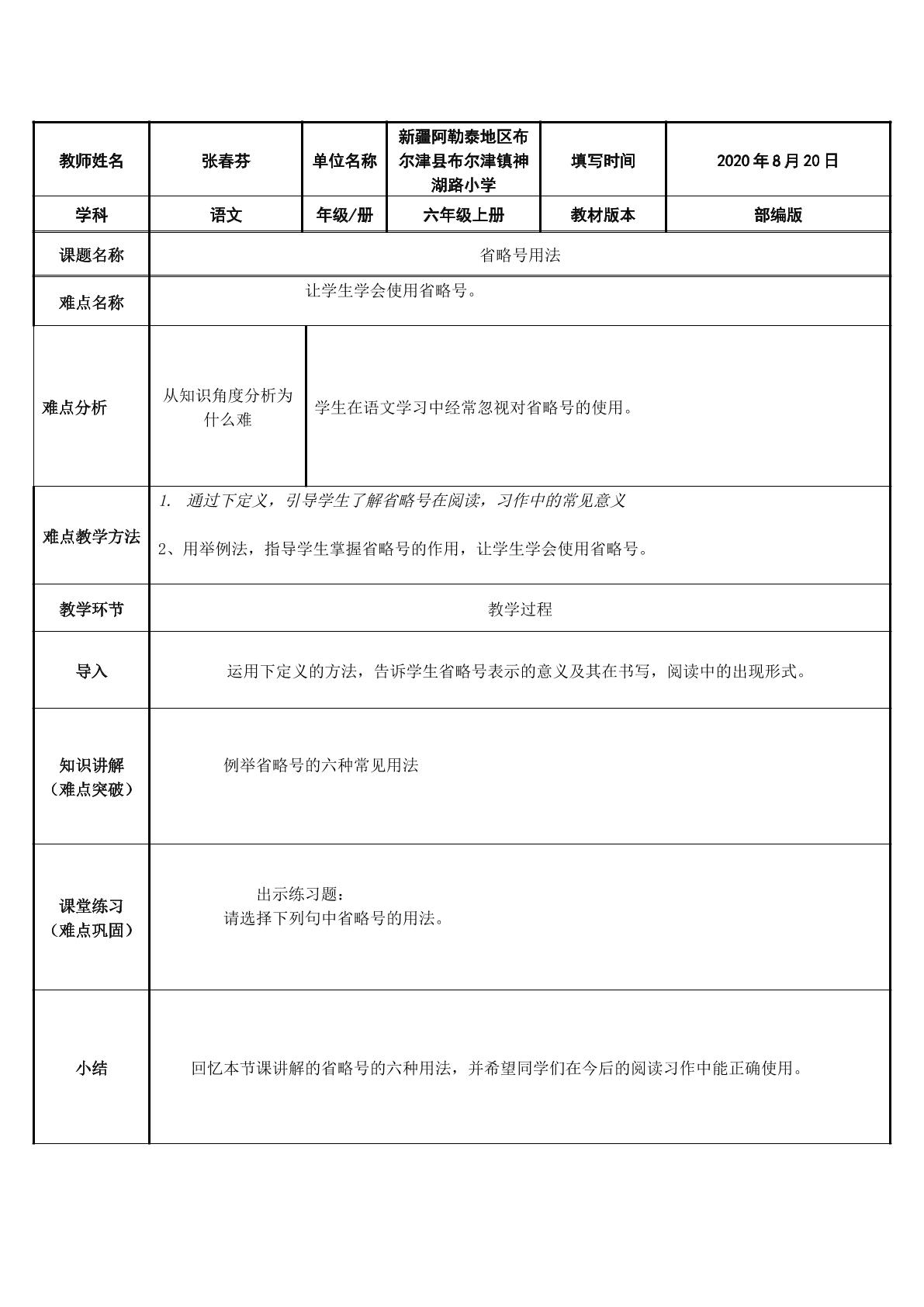 | 教师姓名 | 张春芬 | 单位名称 | 新疆阿勒泰地区布尔津县布尔津镇神湖路小学 | 填写时间 | 2020年8月20日 |
|---|---|---|---|---|---|
| 学科 | 语文 | 年级/册 | 六年级上册 | 教材版本 | 部编版 |
| 课题名称 | 省略号用法 | | | | |
| 难点名称 | 让学生学会使用省略号。 | | | | |
| 难点分析 | 从知识角度分析为什么难 | 学生在语文学习中经常忽视对省略号的使用。 | | | |
| 难点教学方法 | 1. 通过下定义，引导学生了解省略号在阅读，习作中的常见意义 2、用举例法，指导学生掌握省略号的作用，让学生学会使用省略号。 | | | | |
| 教学环节 | 教学过程 | | | | |
| 导入 | 运用下定义的方法，告诉学生省略号表示的意义及其在书写，阅读中的出现形式。 | | | | |
| 知识讲解（难点突破） | 例举省略号的六种常见用法 | | | | |
| 课堂练习（难点巩固） | 出示练习题：请选择下列句中省略号的用法。 | | | | |
| 小结 | 回忆本节课讲解的省略号的六种用法，并希望同学们在今后的阅读习作中能正确使用。 | | | | |